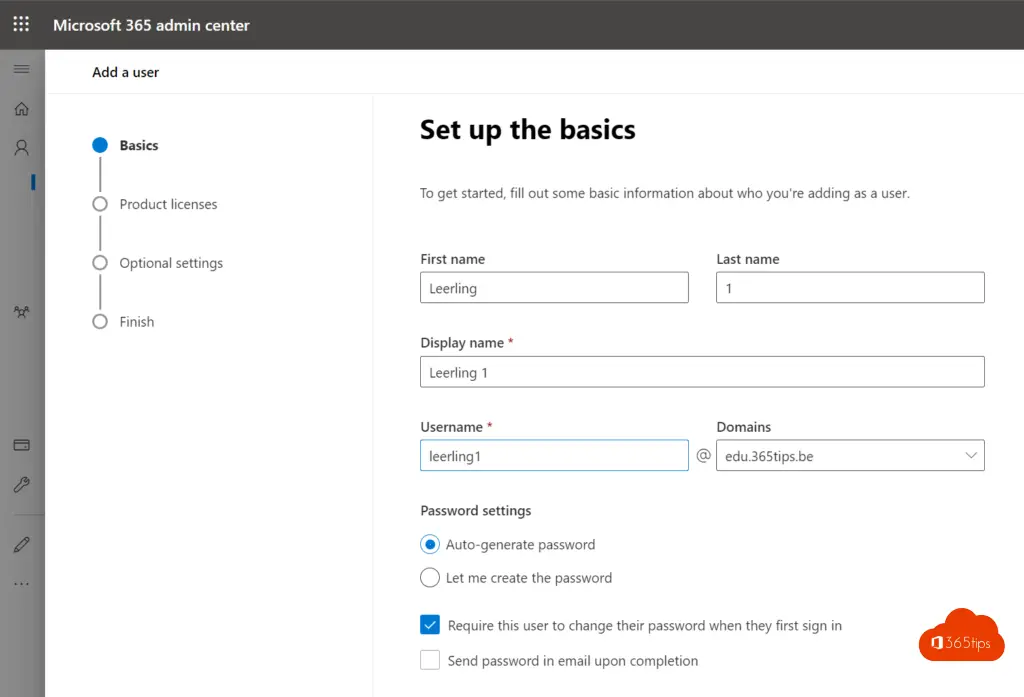 Microsoft 365 admin center

Add a user

Basics

Product licenses

Optional settings

Finish

Set up the basics

To get started, fill out some basic information about who you're adding as a user.

First name

Leerling

Last name

1

Display name *

Leerling 1

Username *

leerling1

@

Domains

edu.365tips.be

Password settings

Auto-generate password

Let me create the password

Require this user to change their password when they first sign in

Send password in email upon completion

365tips